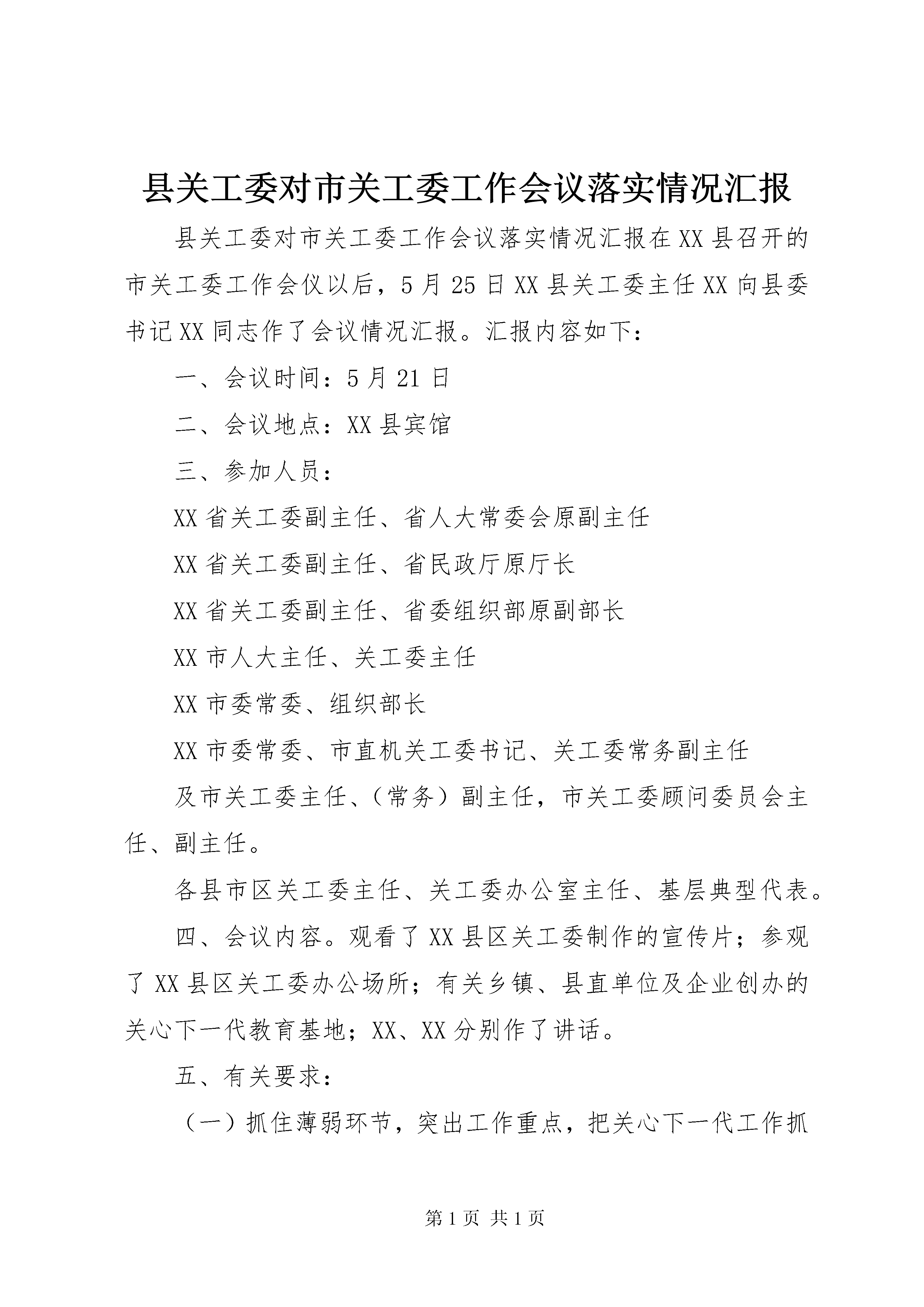 县关工委对市关工委工作会议落实情况汇报

县关工委对市关工委工作会议落实情况汇报在XX县召开的市关工委工作会仪以后，5月25日XX县关工委主任XX向县委书记XX同志作了会议情况汇报。汇报内容如下：

一、会议时间：5月21日

二、会议地点：XX县宾馆

三、参加人员：

XX省关工委副主任、省人大常委会原副主任

XX省关工委副主任、省民政厅原厅长

XX省关工委副主任、省委组织部原副部长

XX市人大主任、关工委主任

XX市委常委、组织部长

XX市委常委、市直机关工委书记、关工委常务副主任

及市关工委主任、（常务）副主任，市关工委顾问委员会主任、副主任。

各县市区关工委主任、关工委办公室主任、基层典型代表。

四、会议内容。观看了XX县区关工委制作的宣传片；参观了XX县区关工委办公场所；有关乡镇、县直单位及企业创办的关心下一代教育基地；XX、XX分别作了讲话。

五、有关要求：

（一）抓住薄弱环节，突出工作重点，把关心下一代工作抓

第1页 共1页